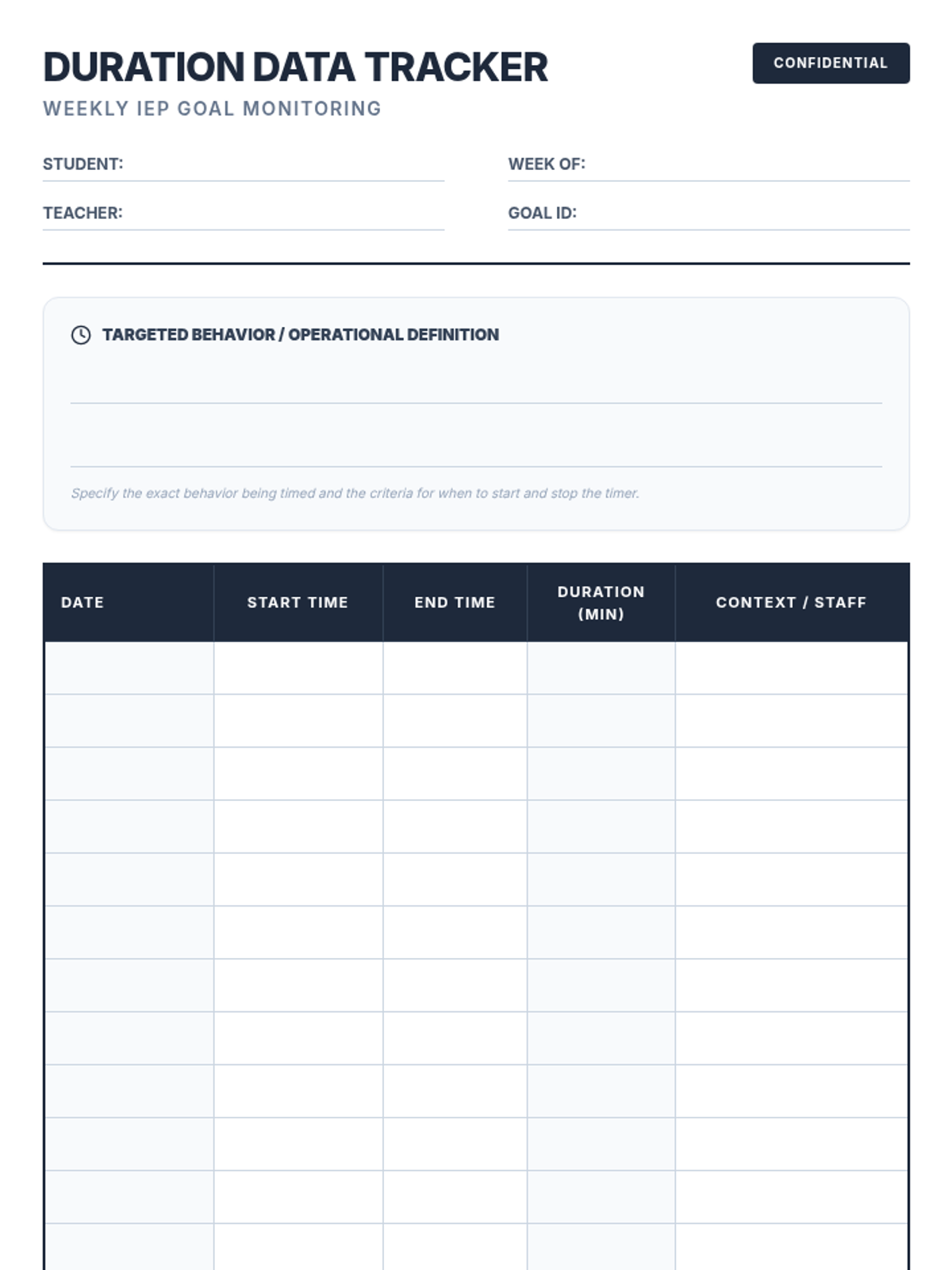 DURATION DATA TRACKER

CONFIDENTIAL

WEEKLY IEP GOAL MONITORING

STUDENT:

WEEK OF:

TEACHER:

GOAL ID:

TARGETED BEHAVIOR / OPERATIONAL DEFINITION

Specify the exact behavior being timed and the criteria for when to start and stop the timer.

| DATE | START TIME | END TIME | DURATION (MIN) | CONTEXT / STAFF |
|---|---|---|---|---|
| | | | | |
| | | | | |
| | | | | |
| | | | | |
| | | | | |
| | | | | |
| | | | | |
| | | | | |
| | | | | |
| | | | | |
| | | | | |
| | | | | |